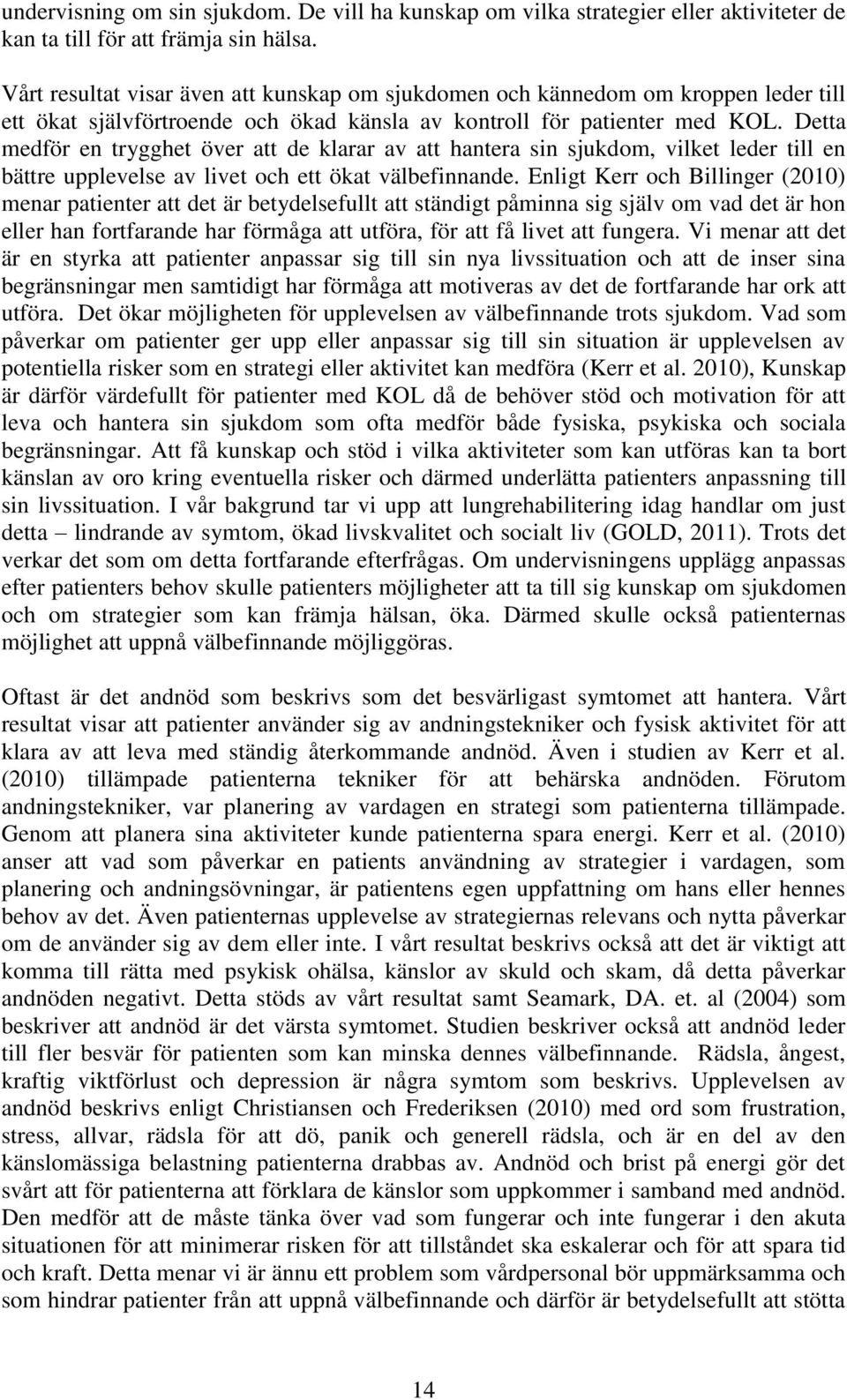 undervisning om sin sjukdom. De vill ha kunskap om vilka strategier eller aktiviteter de kan ta till för att främja sin hälsa.

Vårt resultat visar även att kunskap om sjukdomen och kännedom om kroppen leder till ett ökat självförtroende och ökad känsla av kontroll för patienter med KOL. Detta medför en trygghet över att de klarar av att hantera sin sjukdom, vilket leder till en bättre upplevelse av livet och ett ökat välbefinnande. Enligt Kerr och Billinger (2010) menar patienter att det är betydelsefullt att ständigt påminna sig själv om vad det är hon eller han fortfarande har förmåga att utföra, för att få livet att fungera. Vi menar att det är en styrka att patienter anpassar sig till sin nya livssituation och att de inser sina begränsningar men samtidigt har förmåga att motiveras av det de fortfarande har ork att utföra. Det ökar möjligheten för upplevelsen av välbefinnande trots sjukdom. Vad som påverkar om patienter ger upp eller anpassar sig till sin situation är upplevelsen av potentiella risker som en strategi eller aktivitet kan medföra (Kerr et al. 2010), Kunskap är därför värdefullt för patienter med KOL då de behöver stöd och motivation för att leva och hantera sin sjukdom som ofta medför både fysiska, psykiska och sociala begränsningar. Att få kunskap och stöd i vilka aktiviteter som kan utföras kan ta bort känslan av oro kring eventuella risker och därmed underlätta patienters anpassning till sin livssituation. I vår bakgrund tar vi upp att lungrehabilitering idag handlar om just detta – lindrande av symtom, ökad livskvalitet och socialt liv (GOLD, 2011). Trots det verkar det som om detta fortfarande efterfrågas. Om undervisningens upplägg anpassas efter patienters behov skulle patienters möjligheter att ta till sig kunskap om sjukdomen och om strategier som kan främja hälsan, öka. Därmed skulle också patienternas möjlighet att uppnå välbefinnande möjliggöras.

Oftast är det andnöd som beskrivs som det besvärligast symtomet att hantera. Vårt resultat visar att patienter använder sig av andningstekniker och fysisk aktivitet för att klara av att leva med ständig återkommande andnöd. Även i studien av Kerr et al. (2010) tillämpade patienterna tekniker för att behärska andnöden. Förutom andningstekniker, var planering av vardagen en strategi som patienterna tillämpade. Genom att planera sina aktiviteter kunde patienterna spara energi. Kerr et al. (2010) anser att vad som påverkar en patients användning av strategier i vardagen, som planering och andningsövningar, är patientens egen uppfattning om hans eller hennes behov av det. Även patienternas upplevelse av strategiernas relevans och nytta påverkar om de använder sig av dem eller inte. I vårt resultat beskrivs också att det är viktigt att komma till rätta med psykisk ohälsa, känslor av skuld och skam, då detta påverkar andnöden negativt. Detta stöds av vårt resultat samt Seamark, DA. et. al (2004) som beskriver att andnöd är det värsta symtomet. Studien beskriver också att andnöd leder till fler besvär för patienten som kan minska dennes välbefinnande. Rädsla, ångest, kraftig viktförlust och depression är några symtom som beskrivs. Upplevelsen av andnöd beskrivs enligt Christiansen och Frederiksen (2010) med ord som frustration, stress, allvar, rädsla för att dö, panik och generell rädsla, och är en del av den känslomässiga belastning patienterna drabbas av. Andnöd och brist på energi gör det svårt att för patienterna att förklara de känslor som uppkommer i samband med andnöd. Den medför att de måste tänka över vad som fungerar och inte fungerar i den akuta situationen för att minimerar risken för att tillståndet ska eskalerar och för att spara tid och kraft. Detta menar vi är ännu ett problem som vårdpersonal bör uppmärksamma och som hindrar patienter från att uppnå välbefinnande och därför är betydelsefullt att stötta

14